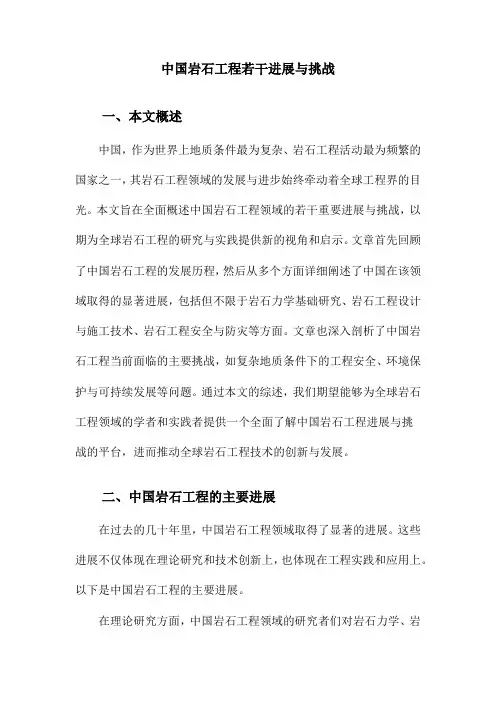 中国岩石工程若干进展与挑战

一、本文概述

中国，作为世界上地质条件最为复杂、岩石工程活动最为频繁的国家之一，其岩石工程领域的发展与进步始终牵动着全球工程界的目光。本文旨在全面概述中国岩石工程领域的若干重要进展与挑战，以期为全球岩石工程的研究与实践提供新的视角和启示。文章首先回顾了中国岩石工程的发展历程，然后从多个方面详细阐述了中国在该领域取得的显著进展，包括但不限于岩石力学基础研究、岩石工程设计与施工技术、岩石工程安全与防灾等方面。文章也深入剖析了中国岩石工程当前面临的主要挑战，如复杂地质条件下的工程安全、环境保护与可持续发展等问题。通过本文的综述，我们期望能够为全球岩石工程领域的学者和实践者提供一个全面了解中国岩石工程进展与挑战的平台，进而推动全球岩石工程技术的创新与发展。

二、中国岩石工程的主要进展

在过去的几十年里，中国岩石工程领域取得了显著的进展。这些进展不仅体现在理论研究和技术创新上，也体现在工程实践和应用上。以下是中国岩石工程的主要进展。

在理论研究方面，中国岩石工程领域的研究者们对岩石力学、岩